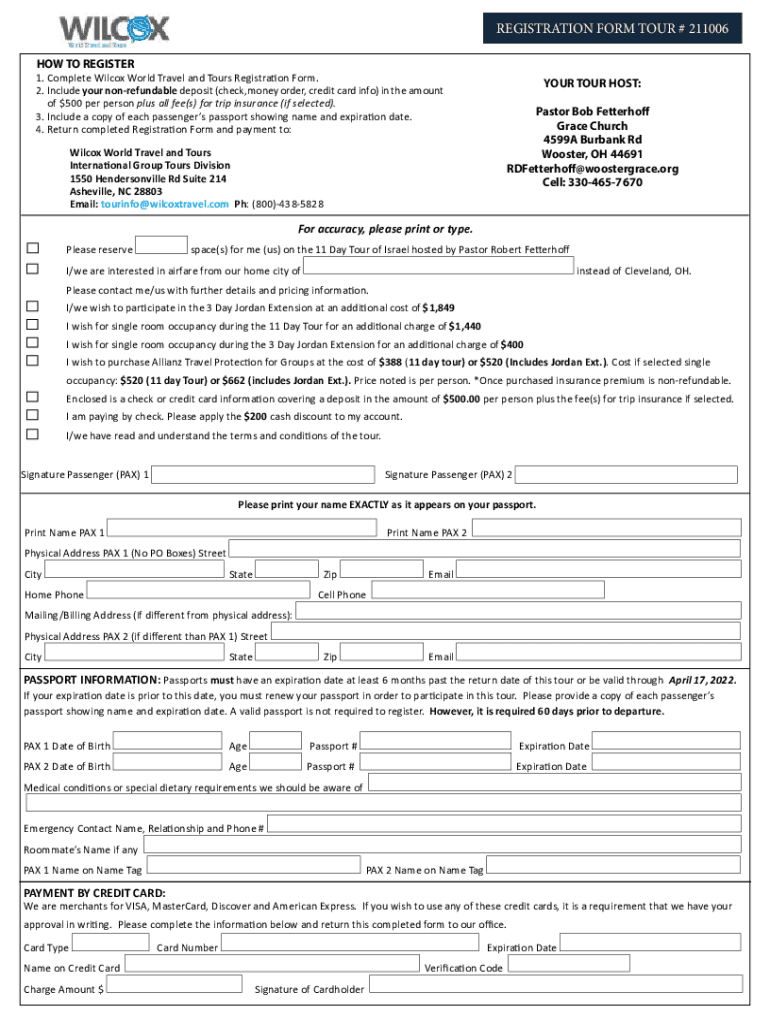 WILCOX
World Travel and Tours

REGISTRATION FORM TOUR # 211006

HOW TO REGISTER
1. Complete Wilcox World Travel and Tours Registration Form.
2. Include your non-refundable deposit (check, money order, credit card info) in the amount of $500 per person plus all fee(s) for trip insurance (if selected).
3. Include a copy of each passenger's passport showing name and expiration date.
4. Return completed Registration Form and payment to:

Wilcox World Travel and Tours
International Group Tours Division
1550 Hendersonville Rd Suite 214
Asheville, NC 28803
Email: tourinfo@wilcoxtravel.com Ph: (800)-438-5828

YOUR TOUR HOST:

Pastor Bob Fetterhoff
Grace Church
4599A Burbank Rd
Wooster, OH 44691
RDFetterhoff@woostergrace.org
Cell: 330-465-7670

For accuracy, please print or type.

Please reserve space(s) for me (us) on the 11 Day Tour of Israel hosted by Pastor Robert Fetterhoff

I/we are interested in airfare from our home city of instead of Cleveland, OH.

Please contact me/us with further details and pricing information.

I/we wish to participate in the 3 Day Jordan Extension at an additional cost of $1,849

I wish for single room occupancy during the 11 Day Tour for an additional charge of $1,440

I wish for single room occupancy during the 3 Day Jordan Extension for an additional charge of $400

I wish to purchase Allianz Travel Protection for Groups at the cost of $388 (11 day tour) or $520 (Includes Jordan Ext.). Cost if selected single occupancy: $520 (11 day Tour) or $662 (includes Jordan Ext.). Price noted is per person. *Once purchased insurance premium is non-refundable.

Enclosed is a check or credit card information covering a deposit in the amount of $500.00 per person plus the fee(s) for trip insurance if selected.

I am paying by check. Please apply the $200 cash discount to my account.

I/we have read and understand the terms and conditions of the tour.

Signature Passenger (PAX) 1 Signature Passenger (PAX) 2

Please print your name EXACTLY as it appears on your passport.

Print Name PAX 1 Print Name PAX 2

Physical Address PAX 1 (No PO Boxes) Street

City State Zip Email

Home Phone Cell Phone

Mailing/Billing Address (if different from physical address):

Physical Address PAX 2 (if different than PAX 1) Street

City State Zip Email

PASSPORT INFORMATION: Passports must have an expiration date at least 6 months past the return date of this tour or be valid through April 17, 2022. If your expiration date is prior to this date, you must renew your passport in order to participate in this tour. Please provide a copy of each passenger's passport showing name and expiration date. A valid passport is not required to register. However, it is required 60 days prior to departure.

PAX 1 Date of Birth Age Passport # Expiration Date

PAX 2 Date of Birth Age Passport # Expiration Date

Medical conditions or special dietary requirements we should be aware of

Emergency Contact Name, Relationship and Phone #

Roommate's Name if any

PAX 1 Name on Name Tag PAX 2 Name on Name Tag

PAYMENT BY CREDIT CARD:
We are merchants for VISA, MasterCard, Discover and American Express. If you wish to use any of these credit cards, it is a requirement that we have your approval in writing. Please complete the information below and return this completed form to our office.

Card Type Card Number Expiration Date

Name on Credit Card Verification Code

Charge Amount $ Signature of Cardholder